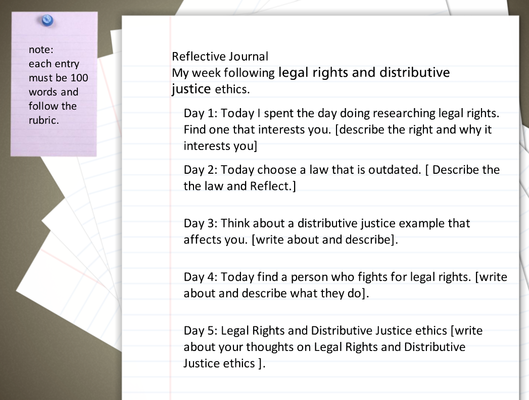 note:
each entry must be 100 words and follow the rubric.

Reflective Journal
My week following legal rights and distributive justice ethics.

Day 1: Today I spent the day doing researching legal rights. Find one that interests you. [describe the right and why it interests you]

Day 2: Today choose a law that is outdated. [ Describe the the law and Reflect.]

Day 3: Think about a distributive justice example that affects you. [write about and describe].

Day 4: Today find a person who fights for legal rights. [write about and describe what they do].

Day 5: Legal Rights and Distributive Justice ethics [write about your thoughts on Legal Rights and Distributive Justice ethics ].